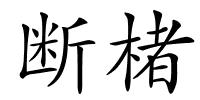 断楮